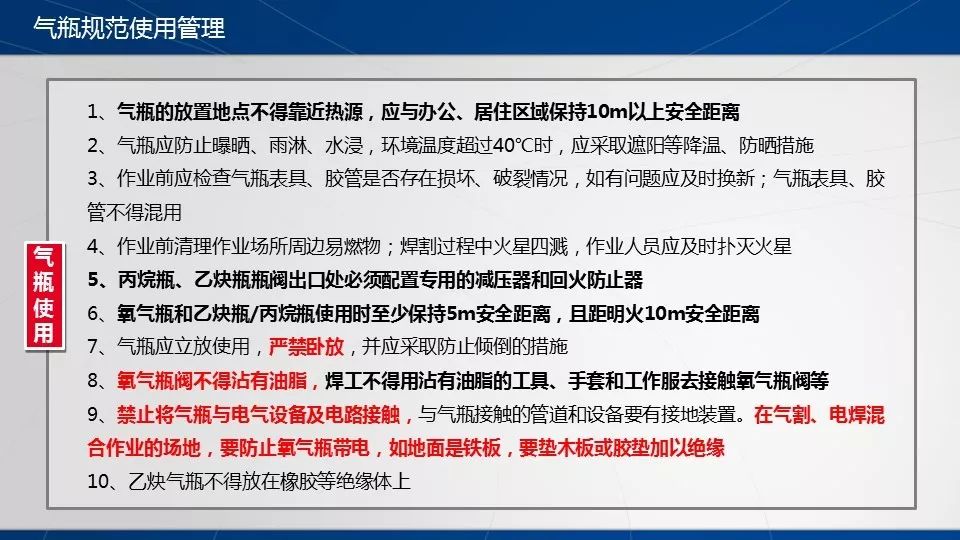 气瓶规范使用管理

气瓶使用

1、气瓶的放置地点不得靠近热源，应与办公、居住区域保持10m以上安全距离

2、气瓶应防止曝晒、雨淋、水浸，环境温度超过40°C时，应采取遮阳等降温、防晒措施

3、作业前应检查气瓶表具、胶管是否存在损坏、破裂情况，如有问题应及时换新；气瓶表具、胶管不得混用

4、作业前清理作业场所周边易燃物；焊割过程中火星四溅，作业人员应及时扑灭火星

5、丙烷瓶、乙炔瓶瓶阀出口处必须配置专用的减压器和回火防止器

6、氧气瓶和乙炔瓶/丙烷瓶使用时至少保持5m安全距离，且距明火10m安全距离

7、气瓶应立放使用，严禁卧放，并应采取防止倾倒的措施

8、氧气瓶阀不得沾有油脂，焊工不得用沾有油脂的工具、手套和工作服去接触氧气瓶阀等

9、禁止将气瓶与电气设备及电路接触，与气瓶接触的管道和设备要有接地装置。在气割、电焊混合作业的场地，要防止氧气瓶带电，如地面是铁板，要垫木板或胶垫加以绝缘

10、乙炔气瓶不得放在橡胶等绝缘体上